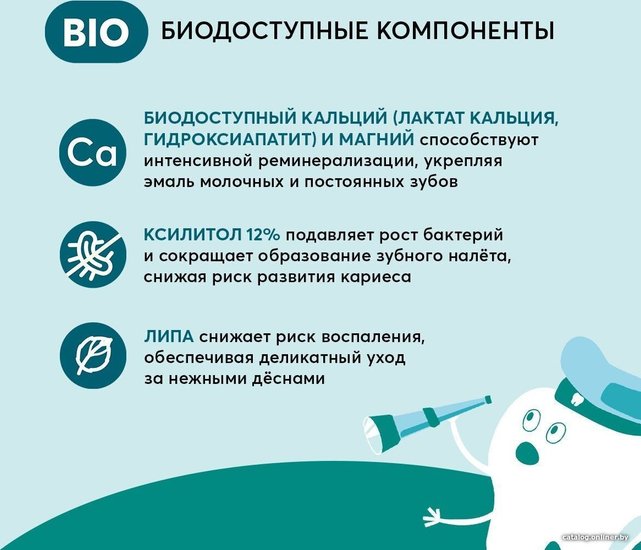 BIO БИОДОСТУПНЫЕ КОМПОНЕНТЫ

Ca

БИОДОСТУПНЫЙ КАЛЬЦИЙ (ЛАКТАТ КАЛЬЦИЯ, ГИДРОКСИАПАТИТ) И МАГНИЙ способствуют интенсивной реминерализации, укрепляя эмаль молочных и постоянных зубов

КСИЛИТОЛ 12% подавляет рост бактерий и сокращает образование зубного налёта, снижая риск развития кариеса

ЛИПА снижает риск воспаления, обеспечивая деликатный уход за нежными дёснами

catalog.onliner.by